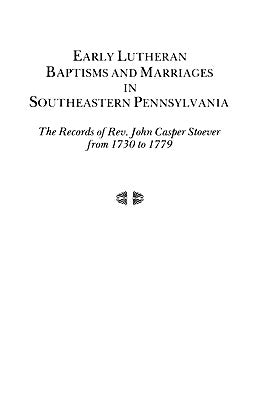 EARLY LUTHERAN BAPTISMS AND MARRIAGES IN SOUTHEASTERN PENNSYLVANIA

The Records of Rev. John Casper Stoever from 1730 to 1779